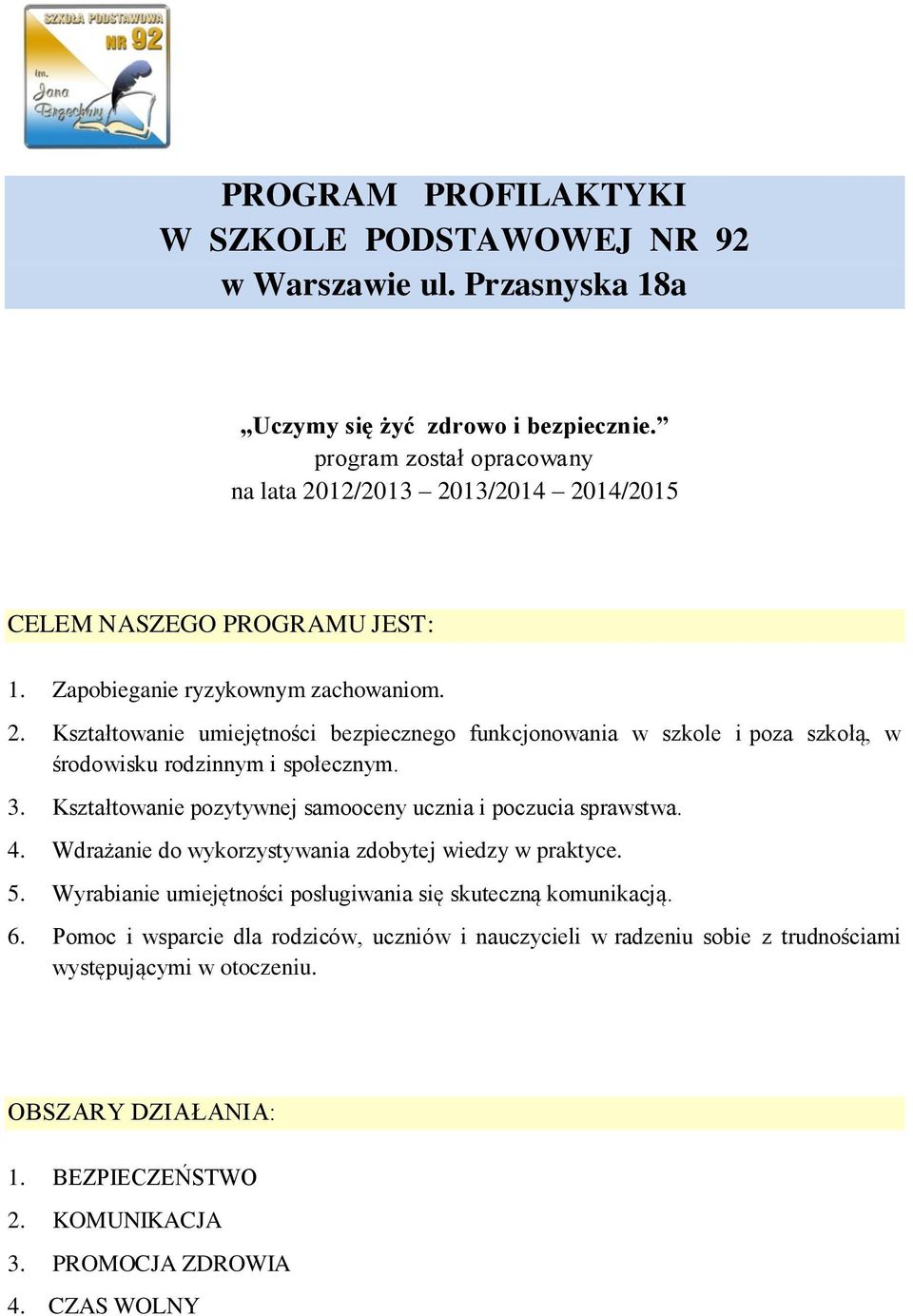 SZKOŁA PODSTAWOWA NR 92
im. Jana Brzechwy

PROGRAM PROFILAKTYKI
W SZKOLE PODSTAWOWEJ NR 92
w Warszawie ul. Przasnyska 18a

„Uczymy się żyć zdrowo i bezpiecznie.”
program został opracowany
na lata 2012/2013 – 2013/2014 – 2014/2015

CELEM NASZEGO PROGRAMU JEST:

1. Zapobieganie ryzykownym zachowaniom.
2. Kształtowanie umiejętności bezpiecznego funkcjonowania w szkole i poza szkołą, w środowisku rodzinnym i społecznym.
3. Kształtowanie pozytywnej samooceny ucznia i poczucia sprawstwa.
4. Wdrażanie do wykorzystywania zdobytej wiedzy w praktyce.
5. Wyrabianie umiejętności posługiwania się skuteczną komunikacją.
6. Pomoc i wsparcie dla rodziców, uczniów i nauczycieli w radzeniu sobie z trudnościami występującymi w otoczeniu.

OBSZARY DZIAŁANIA:

1. BEZPIECZEŃSTWO
2. KOMUNIKACJA
3. PROMOCJA ZDROWIA
4. CZAS WOLNY